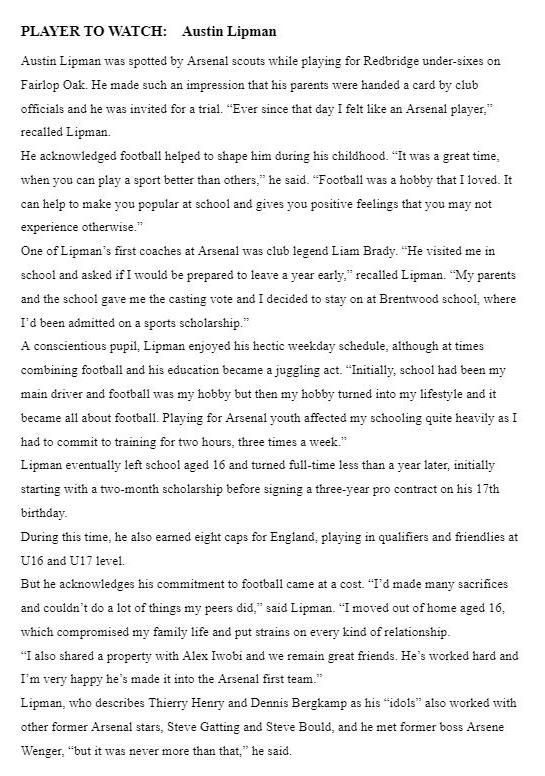 PLAYER TO WATCH: Austin Lipman

Austin Lipman was spotted by Arsenal scouts while playing for Redbridge under-sixes on Fairlop Oak. He made such an impression that his parents were handed a card by club officials and he was invited for a trial. "Ever since that day I felt like an Arsenal player," recalled Lipman.

He acknowledged football helped to shape him during his childhood. "It was a great time, when you can play a sport better than others," he said. "Football was a hobby that I loved. It can help to make you popular at school and gives you positive feelings that you may not experience otherwise."

One of Lipman's first coaches at Arsenal was club legend Liam Brady. "He visited me in school and asked if I would be prepared to leave a year early," recalled Lipman. "My parents and the school gave me the casting vote and I decided to stay on at Brentwood school, where I'd been admitted on a sports scholarship."

A conscientious pupil, Lipman enjoyed his hectic weekday schedule, although at times combining football and his education became a juggling act. "Initially, school had been my main driver and football was my hobby but then my hobby turned into my lifestyle and it became all about football. Playing for Arsenal youth affected my schooling quite heavily as I had to commit to training for two hours, three times a week."

Lipman eventually left school aged 16 and turned full-time less than a year later, initially starting with a two-month scholarship before signing a three-year pro contract on his 17th birthday.

During this time, he also earned eight caps for England, playing in qualifiers and friendlies at U16 and U17 level.

But he acknowledges his commitment to football came at a cost. "I'd made many sacrifices and couldn't do a lot of things my peers did," said Lipman. "I moved out of home aged 16, which compromised my family life and put strains on every kind of relationship.

"I also shared a property with Alex Iwobi and we remain great friends. He's worked hard and I'm very happy he's made it into the Arsenal first team."

Lipman, who describes Thierry Henry and Dennis Bergkamp as his "idols" also worked with other former Arsenal stars, Steve Gatting and Steve Bould, and he met former boss Arsene Wenger, "but it was never more than that," he said.